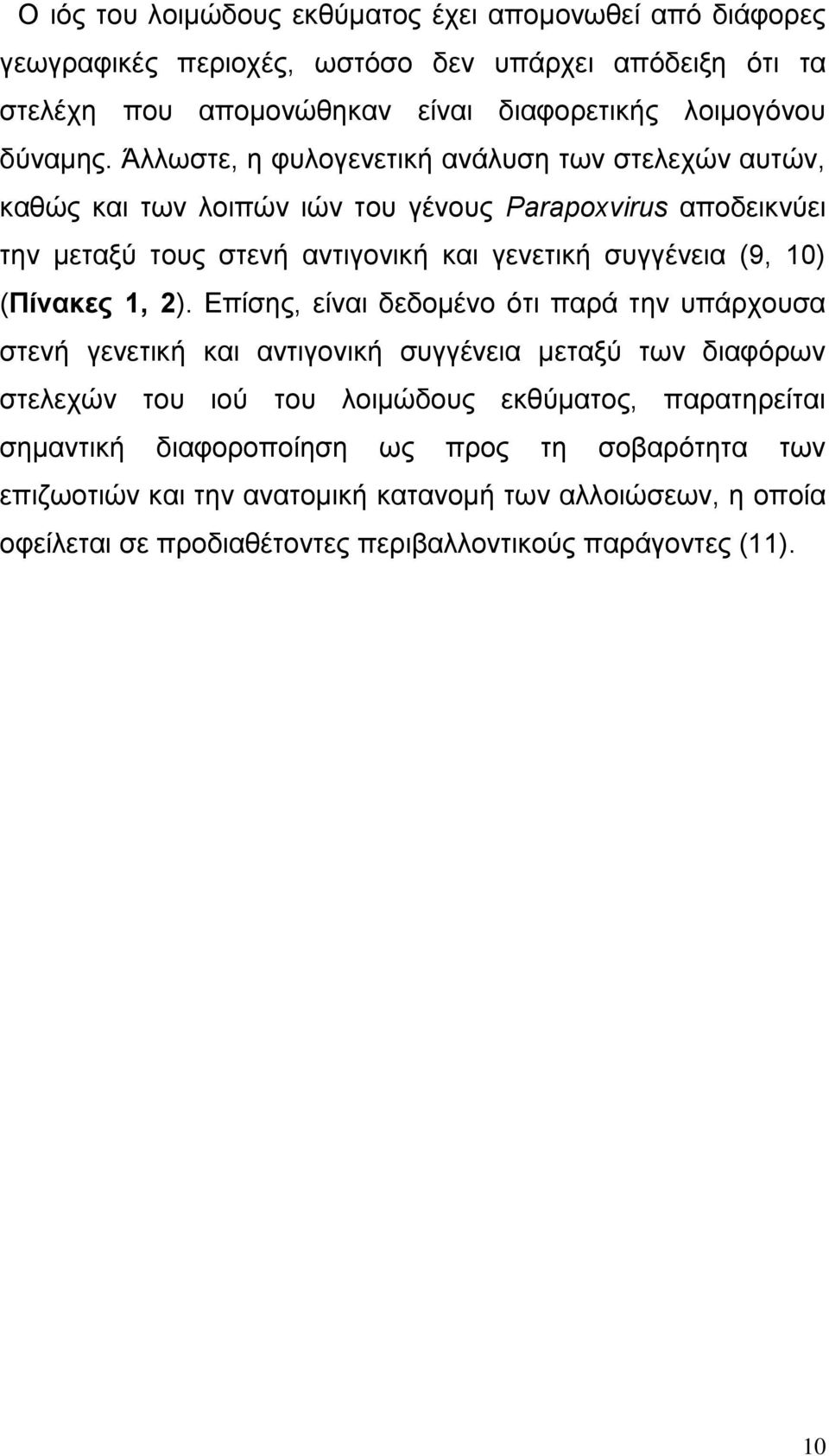 Ο ιός του λοιμώδους εκθύματος έχει απομονωθεί από διάφορες γεωγραφικές περιοχές, ωστόσο δεν υπάρχει απόδειξη ότι τα στελέχη που απομονώθηκαν είναι διαφορετικής λοιμογόνου δύναμης. Άλλωστε, η φυλογενετική ανάλυση των στελεχών αυτών, καθώς και των λοιπών ιών του γένους Parapoxvirus αποδεικνύει την μεταξύ τους στενή αντιγονική και γενετική συγγένεια (9, 10) (Πίνακες 1, 2). Επίσης, είναι δεδομένο ότι παρά την υπάρχουσα στενή γενετική και αντιγονική συγγένεια μεταξύ των διαφόρων στελεχών του ιού του λοιμώδους εκθύματος, παρατηρείται σημαντική διαφοροποίηση ως προς τη σοβαρότητα των επιζωοτιών και την ανατομική κατανομή των αλλοιώσεων, η οποία οφείλεται σε προδιαθέτοντες περιβαλλοντικούς παράγοντες (11).

10